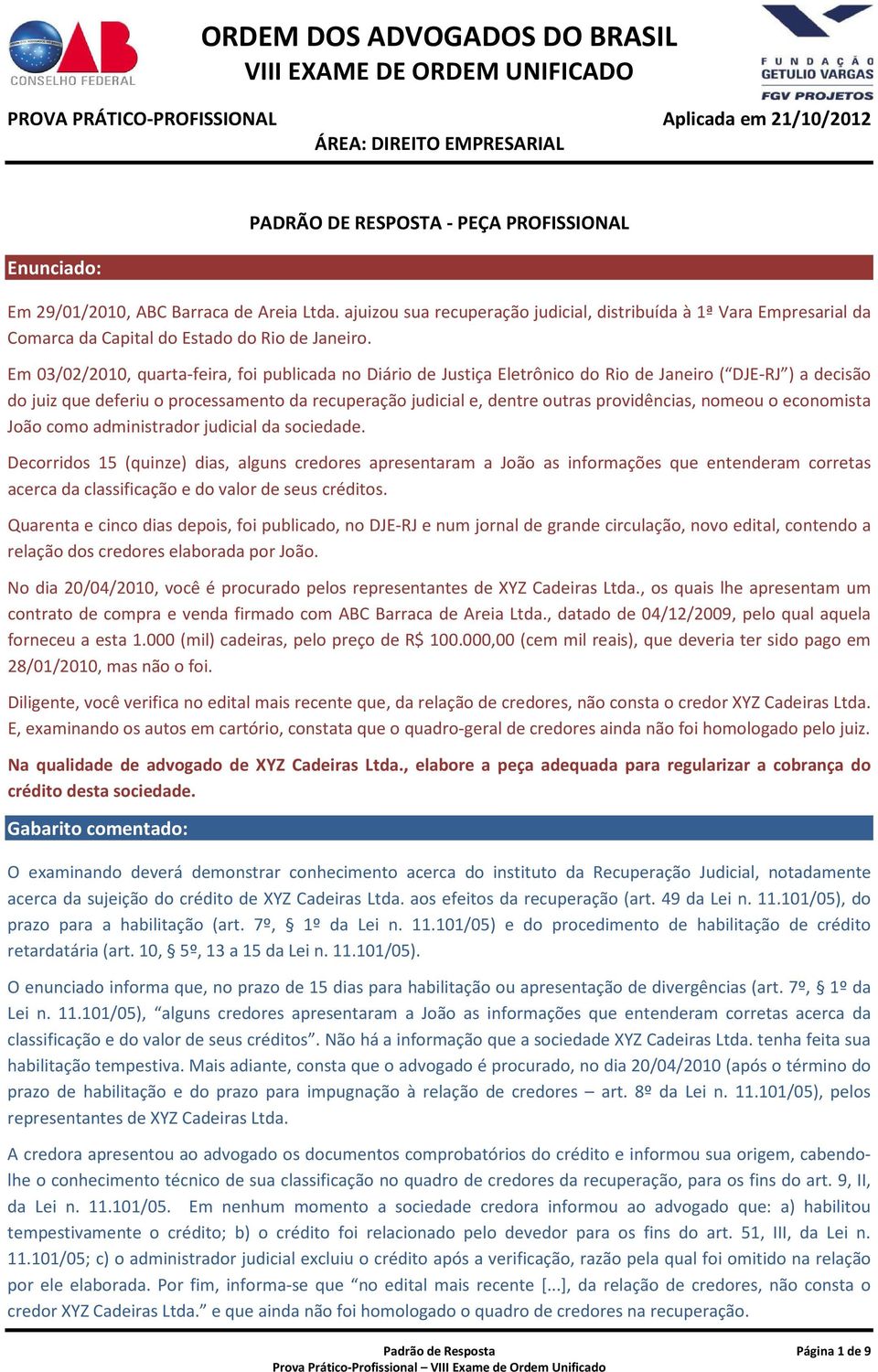 OAB CONSELHO FEDERAL

ORDEM DOS ADVOGADOS DO BRASIL
VIII EXAME DE ORDEM UNIFICADO

FUNDAÇÃO GETULIO VARGAS
FGV PROJETOS

PROVA PRÁTICO-PROFISSIONAL

Aplicada em 21/10/2012

ÁREA: DIREITO EMPRESARIAL

PADRÃO DE RESPOSTA - PEÇA PROFISSIONAL

Enunciado:

Em 29/01/2010, ABC Barraca de Areia Ltda. ajuizou sua recuperação judicial, distribuída à 1ª Vara Empresarial da Comarca da Capital do Estado do Rio de Janeiro.

Em 03/02/2010, quarta-feira, foi publicada no Diário de Justiça Eletrônico do Rio de Janeiro (“DJE-RJ”) a decisão do juiz que deferiu o processamento da recuperação judicial e, dentre outras providências, nomeou o economista João como administrador judicial da sociedade.

Decorridos 15 (quinze) dias, alguns credores apresentaram a João as informações que entenderam corretas acerca da classificação e do valor de seus créditos.

Quarenta e cinco dias depois, foi publicado, no DJE-RJ e num jornal de grande circulação, novo edital, contendo a relação dos credores elaborada por João.

No dia 20/04/2010, você é procurado pelos representantes de XYZ Cadeiras Ltda., os quais lhe apresentam um contrato de compra e venda firmado com ABC Barraca de Areia Ltda., datado de 04/12/2009, pelo qual aquela forneceu a esta 1.000 (mil) cadeiras, pelo preço de R$ 100.000,00 (cem mil reais), que deveria ter sido pago em 28/01/2010, mas não o foi.

Diligente, você verifica no edital mais recente que, da relação de credores, não consta o credor XYZ Cadeiras Ltda. E, examinando os autos em cartório, constata que o quadro-geral de credores ainda não foi homologado pelo juiz.

Na qualidade de advogado de XYZ Cadeiras Ltda., elabore a peça adequada para regularizar a cobrança do crédito desta sociedade.

Gabarito comentado:

O examinando deverá demonstrar conhecimento acerca do instituto da Recuperação Judicial, notadamente acerca da sujeição do crédito de XYZ Cadeiras Ltda. aos efeitos da recuperação (art. 49 da Lei n. 11.101/05), do prazo para a habilitação (art. 7º, § 1º da Lei n. 11.101/05) e do procedimento de habilitação de crédito retardatária (art. 10, § 5º, 13 a 15 da Lei n. 11.101/05).

O enunciado informa que, no prazo de 15 dias para habilitação ou apresentação de divergências (art. 7º, § 1º da Lei n. 11.101/05), “alguns credores apresentaram a João as informações que entenderam corretas acerca da classificação e do valor de seus créditos”. Não há a informação que a sociedade XYZ Cadeiras Ltda. tenha feita sua habilitação tempestiva. Mais adiante, consta que o advogado é procurado, no dia 20/04/2010 (após o término do prazo de habilitação e do prazo para impugnação à relação de credores – art. 8º da Lei n. 11.101/05), pelos representantes de XYZ Cadeiras Ltda.

A credora apresentou ao advogado os documentos comprobatórios do crédito e informou sua origem, cabendo-lhe o conhecimento técnico de sua classificação no quadro de credores da recuperação, para os fins do art. 9, II, da Lei n. 11.101/05. Em nenhum momento a sociedade credora informou ao advogado que: a) habilitou tempestivamente o crédito; b) o crédito foi relacionado pelo devedor para os fins do art. 51, III, da Lei n. 11.101/05; c) o administrador judicial excluiu o crédito após a verificação, razão pela qual foi omitido na relação por ele elaborada. Por fim, informa-se que “no edital mais recente [...], da relação de credores, não consta o credor XYZ Cadeiras Ltda.” e que ainda não foi homologado o quadro de credores na recuperação.

Padrão de Resposta
Prova Prático-Profissional – VIII Exame de Ordem Unificado

Página 1 de 9